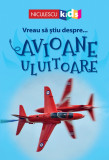 NICULESCU kids

Vreau să știu despre...

AVIOANE ULUITOARE